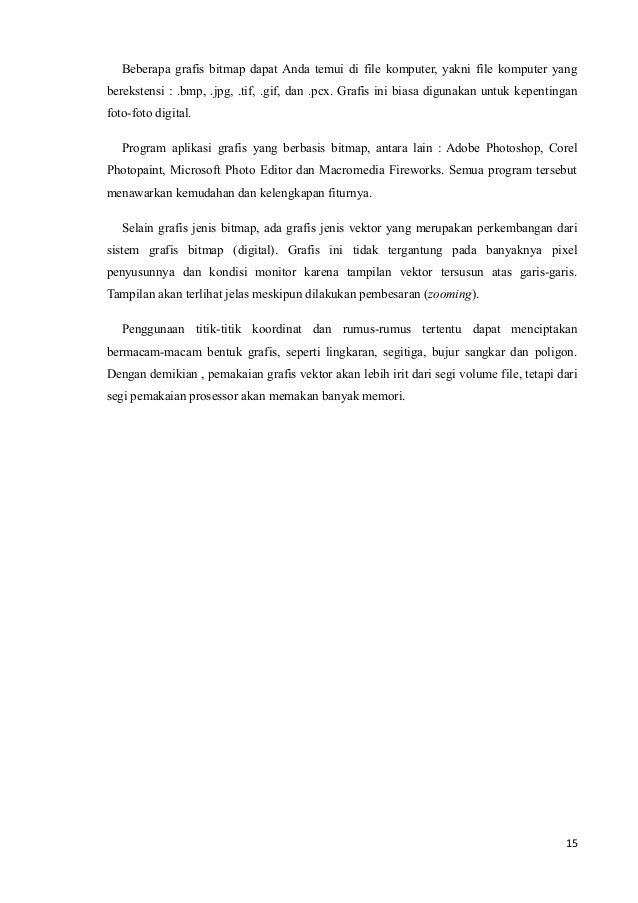 Beberapa grafis bitmap dapat Anda temui di file komputer, yakni file komputer yang berekstensi : .bmp, .jpg, .tif, .gif, dan .pcx. Grafis ini biasa digunakan untuk kepentingan foto-foto digital.

Program aplikasi grafis yang berbasis bitmap, antara lain : Adobe Photoshop, Corel Photopaint, Microsoft Photo Editor dan Macromedia Fireworks. Semua program tersebut menawarkan kemudahan dan kelengkapan fiturnya.

Selain grafis jenis bitmap, ada grafis jenis vektor yang merupakan perkembangan dari sistem grafis bitmap (digital). Grafis ini tidak tergantung pada banyaknya pixel penyusunnya dan kondisi monitor karena tampilan vektor tersusun atas garis-garis. Tampilan akan terlihat jelas meskipun dilakukan pembesaran (zooming).

Penggunaan titik-titik koordinat dan rumus-rumus tertentu dapat menciptakan bermacam-macam bentuk grafis, seperti lingkaran, segitiga, bujur sangkar dan poligon. Dengan demikian , pemakaian grafis vektor akan lebih irit dari segi volume file, tetapi dari segi pemakaian prosessor akan memakan banyak memori.

15